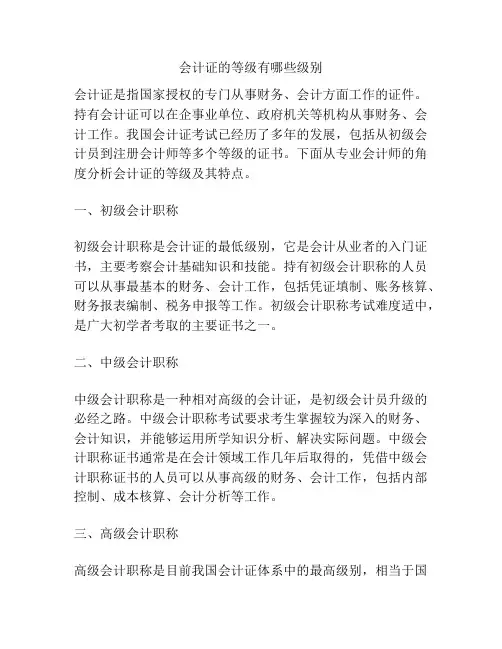 会计证的等级有哪些级别

会计证是指国家授权的专门从事财务、会计方面工作的证件。持有会计证可以在企事业单位、政府机关等机构从事财务、会计工作。我国会计证考试已经历了多年的发展，包括从初级会计员到注册会计师等多个等级的证书。下面从专业会计师的角度分析会计证的等级及其特点。

一、初级会计职称

初级会计职称是会计证的最低级别，它是会计从业者的入门证书，主要考察会计基础知识和技能。持有初级会计职称的人员可以从事最基本的财务、会计工作，包括凭证填制、账务核算、财务报表编制、税务申报等工作。初级会计职称考试难度适中，是广大初学者考取的主要证书之一。

二、中级会计职称

中级会计职称是一种相对高级的会计证，是初级会计员升级的必经之路。中级会计职称考试要求考生掌握较为深入的财务、会计知识，并能够运用所学知识分析、解决实际问题。中级会计职称证书通常是在会计领域工作几年后取得的，凭借中级会计职称证书的人员可以从事高级的财务、会计工作，包括内部控制、成本核算、会计分析等工作。

三、高级会计职称

高级会计职称是目前我国会计证体系中的最高级别，相当于国